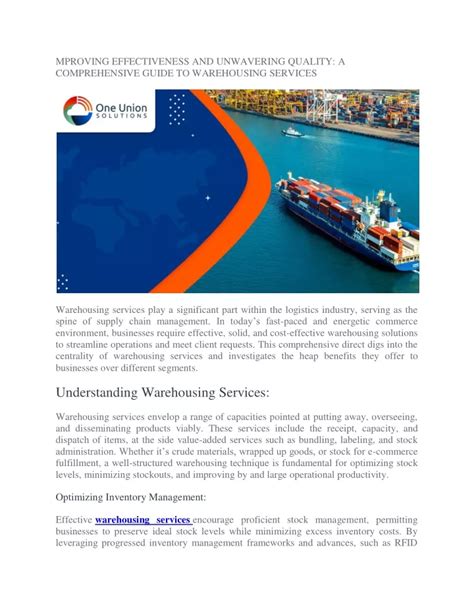 MPROVING EFFECTIVENESS AND UNWAVERING QUALITY: A COMPREHENSIVE GUIDE TO WAREHOUSING SERVICES

One Union
SOLUTIONS

Warehousing services play a significant part within the logistics industry, serving as the spine of supply chain management. In today's fast-paced and energetic commerce environment, businesses require effective, solid, and cost-effective warehousing solutions to streamline operations and meet client requests. This comprehensive direct digs into the centrality of warehousing services and investigates the heap benefits they offer to businesses over different segments.

Understanding Warehousing Services:

Warehousing services envelop a range of capacities pointed at putting away, overseeing, and disseminating products viably. These services include the receipt, capacity, and dispatch of items, at the side value-added services such as bundling, labeling, and stock administration. Whether it's crude materials, wrapped up goods, or stock for e-commerce fulfillment, a well-structured warehousing technique is fundamental for optimizing stock levels, minimizing stockouts, and improving by and large operational productivity.

Optimizing Inventory Management:

Effective warehousing services encourage proficient stock management, permitting businesses to preserve ideal stock levels while minimizing excess inventory costs. By leveraging progressed inventory management frameworks and advances, such as RFID